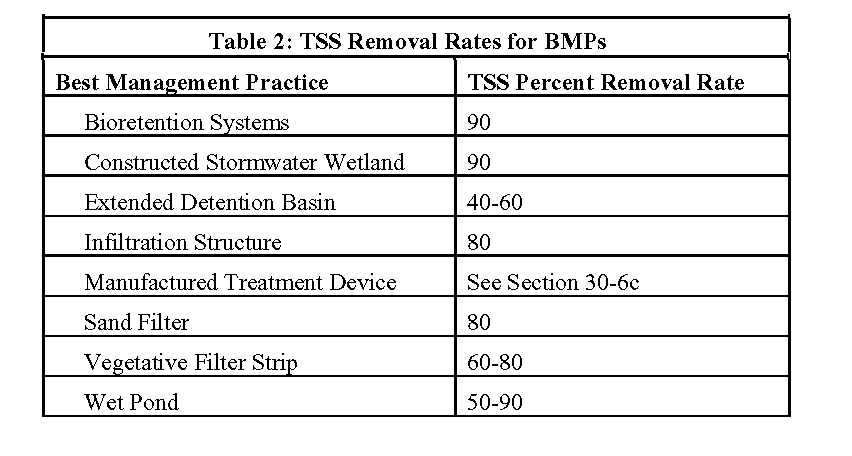 Table 2: TSS Removal Rates for BMPs

| Best Management Practice | TSS Percent Removal Rate |
|---|---|
| Bioretention Systems | 90 |
| Constructed Stormwater Wetland | 90 |
| Extended Detention Basin | 40-60 |
| Infiltration Structure | 80 |
| Manufactured Treatment Device | See Section 30-6c |
| Sand Filter | 80 |
| Vegetative Filter Strip | 60-80 |
| Wet Pond | 50-90 |